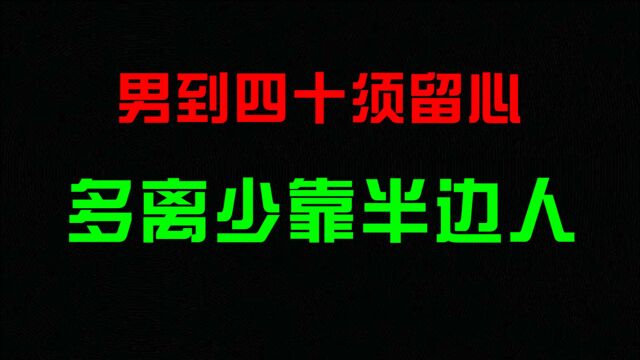 男到四十须留心

多离少靠半边人